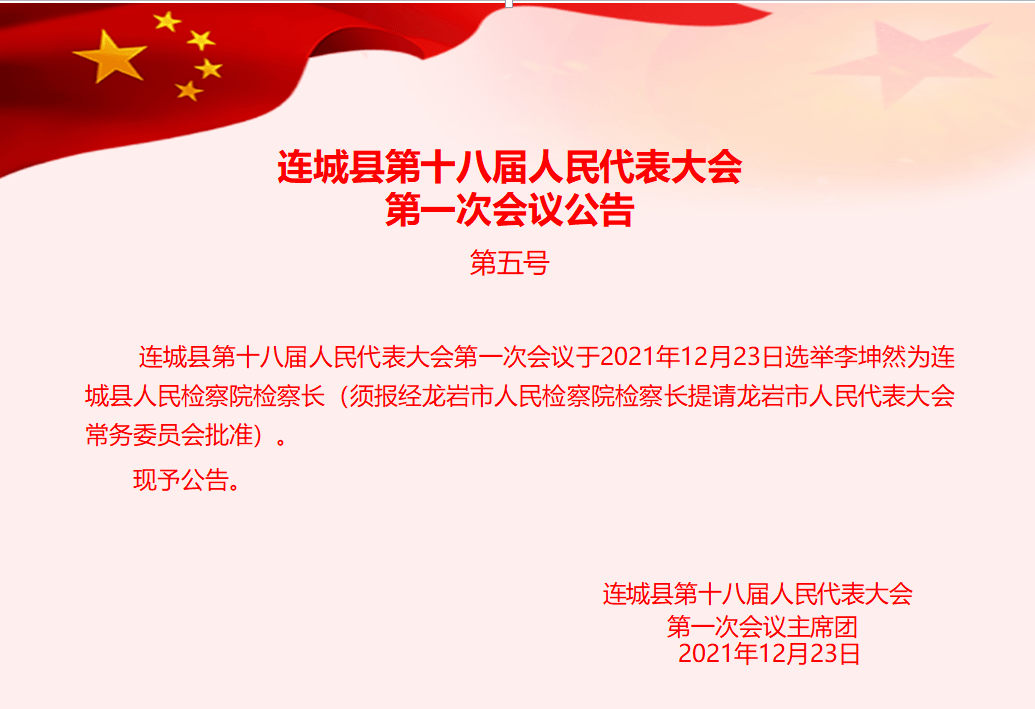 连城县第十八届人民代表大会
第一次会议公告

第五号

连城县第十八届人民代表大会第一次会议于2021年12月23日选举李坤然为连城县人民检察院检察长（须报经龙岩市人民检察院检察长提请龙岩市人民代表大会常务委员会批准）。

现予公告。

连城县第十八届人民代表大会
第一次会议主席团
2021年12月23日